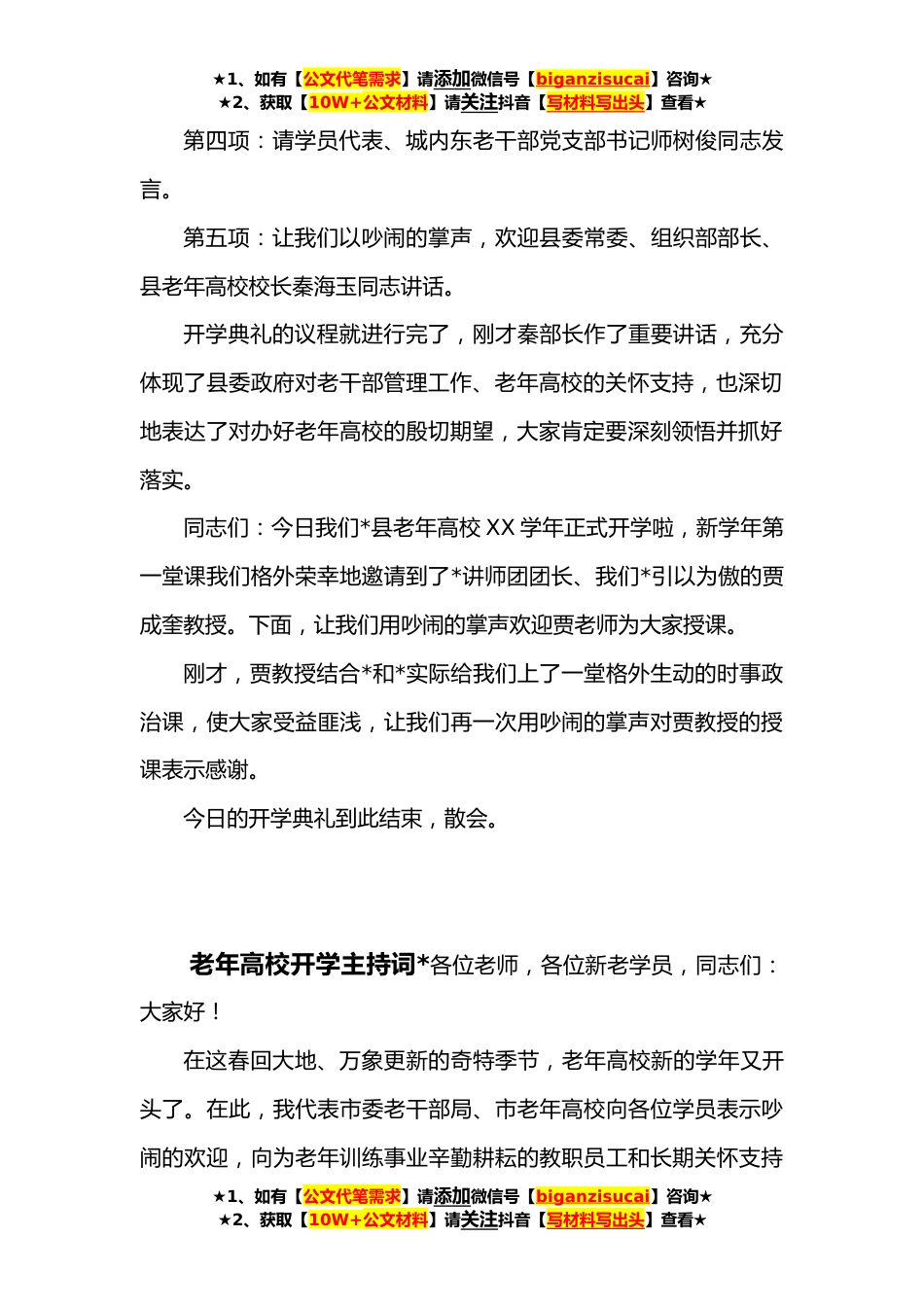 ★1、如有【公文代笔需求】请添加微信号【biganzisucai】咨询★
★2、获取【10W+公文材料】请关注抖音【写材料写出头】查看★

第四项：请学员代表、城内东老干部党支部书记师树俊同志发言。

第五项：让我们以吵闹的掌声，欢迎县委常委、组织部部长、县老年高校校长秦海玉同志讲话。

开学典礼的议程就进行完了，刚才秦部长作了重要讲话，充分体现了县委政府对老干部管理工作、老年高校的关怀支持，也深切地表达了对办好老年高校的殷切期望，大家肯定要深刻领悟并抓好落实。

同志们：今日我们*县老年高校 XX 学年正式开学啦，新学年第一堂课我们格外荣幸地邀请到了*讲师团团长、我们*引以为傲的贾成奎教授。下面，让我们用吵闹的掌声欢迎贾老师为大家授课。

刚才，贾教授结合*和*实际给我们上了一堂格外生动的时事政治课，使大家受益匪浅，让我们再一次用吵闹的掌声对贾教授的授课表示感谢。

今日的开学典礼到此结束，散会。

老年高校开学主持词*各位老师，各位新老学员，同志们：大家好！

在这春回大地、万象更新的奇特季节，老年高校新的学年又开头了。在此，我代表市委老干部局、市老年高校向各位学员表示吵闹的欢迎，向为老年训练事业辛勤耕耘的教职员工和长期关怀支持

★1、如有【公文代笔需求】请添加微信号【biganzisucai】咨询★
★2、获取【10W+公文材料】请关注抖音【写材料写出头】查看★